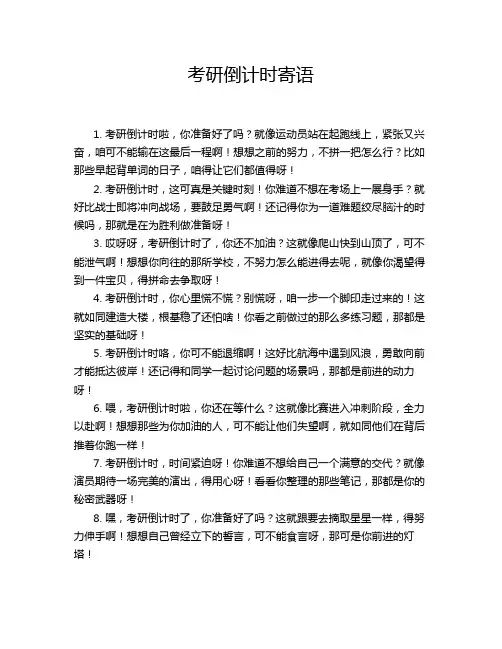 考研倒计时寄语

1. 考研倒计时啦，你准备好了吗？就像运动员站在起跑线上，紧张又兴奋，咱可不能输在这最后一程啊！想想之前的努力，不拼一把怎么行？比如那些早起背单词的日子，咱得让它们都值得呀！

2. 考研倒计时，这可真是关键时刻！你难道不想在考场上一展身手？就好比战士即将冲向战场，要鼓足勇气啊！还记得你为一道难题绞尽脑汁的时候吗，那就是在为胜利做准备呀！

3. 哎呀呀，考研倒计时了，你还不加油？这就像爬山快到山顶了，可不能泄气啊！想想你向往的那所学校，不努力怎么能进得去呢，就像你渴望得到一件宝贝，得拼命去争取呀！

4. 考研倒计时，你心里慌不慌？别慌呀，咱一步一个脚印走过来的！这就如同建造大楼，根基稳了还怕啥！你看之前做过的那么多练习题，那都是坚实的基础呀！

5. 考研倒计时咯，你可不能退缩啊！这好比航海中遇到风浪，勇敢向前才能抵达彼岸！还记得和同学一起讨论问题的场景吗，那都是前进的动力呀！

6. 喂，考研倒计时啦，你还在等什么？这就像比赛进入冲刺阶段，全力以赴啊！想想那些为你加油的人，可不能让他们失望啊，就如同他们在背后推着你跑一样！

7. 考研倒计时，时间紧迫呀！你难道不想给自己一个满意的交代？就像演员期待一场完美的演出，得用心呀！看看你整理的那些笔记，那都是你的秘密武器呀！

8. 嘿，考研倒计时了，你准备好了吗？这就跟要去摘取星星一样，得努力伸手啊！想想自己曾经立下的誓言，可不能食言呀，那可是你前进的灯塔！